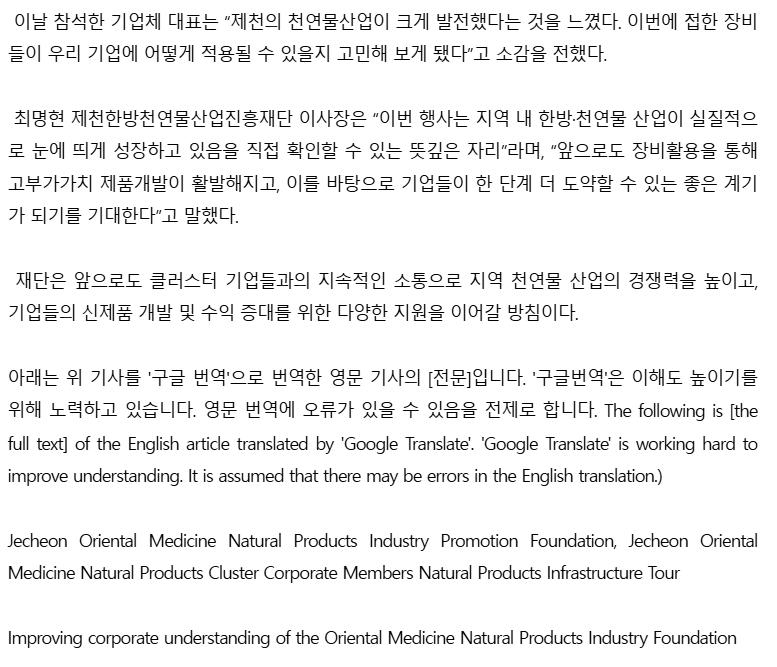 이날 참석한 기업체 대표는 "제천의 천연물산업이 크게 발전했다는 것을 느꼈다. 이번에 접한 장비들이 우리 기업에 어떻게 적용될 수 있을지 고민해 보게 됐다"고 소감을 전했다.

최명현 제천한방천연물산업진흥재단 이사장은 "이번 행사는 지역 내 한방·천연물 산업이 실질적으로 눈에 띄게 성장하고 있음을 직접 확인할 수 있는 뜻깊은 자리"라며, "앞으로도 장비활용을 통해 고부가가치 제품개발이 활발해지고, 이를 바탕으로 기업들이 한 단계 더 도약할 수 있는 좋은 계기가 되기를 기대한다"고 말했다.

재단은 앞으로도 클러스터 기업들과의 지속적인 소통으로 지역 천연물 산업의 경쟁력을 높이고, 기업들의 신제품 개발 및 수익 증대를 위한 다양한 지원을 이어갈 방침이다.

아래는 위 기사를 '구글 번역'으로 번역한 영문 기사의 [전문]입니다. '구글번역'은 이해도 높이기를 위해 노력하고 있습니다. 영문 번역에 오류가 있을 수 있음을 전제로 합니다. The following is [the full text] of the English article translated by 'Google Translate'. 'Google Translate' is working hard to improve understanding. It is assumed that there may be errors in the English translation.)

Jecheon Oriental Medicine Natural Products Industry Promotion Foundation, Jecheon Oriental Medicine Natural Products Cluster Corporate Members Natural Products Infrastructure Tour

Improving corporate understanding of the Oriental Medicine Natural Products Industry Foundation